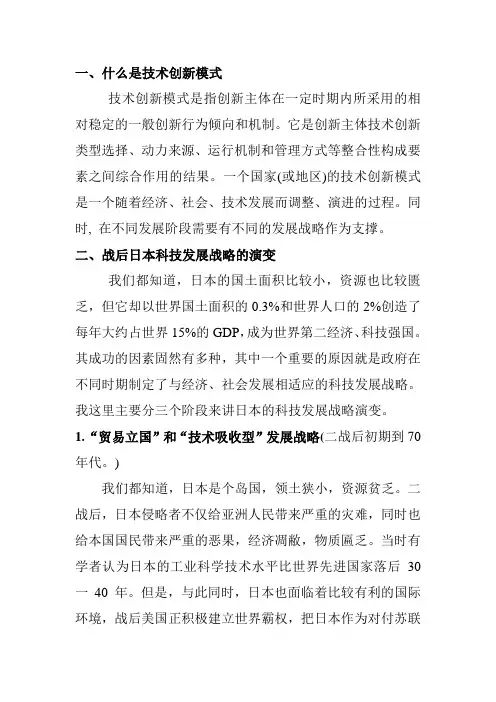 一、什么是技术创新模式

技术创新模式是指创新主体在一定时期内所采用的相对稳定的一般创新行为倾向和机制。它是创新主体技术创新类型选择、动力来源、运行机制和管理方式等整合性构成要素之间综合作用的结果。一个国家(或地区)的技术创新模式是一个随着经济、社会、技术发展而调整、演进的过程。同时, 在不同发展阶段需要有不同的发展战略作为支撑。

二、战后日本科技发展战略的演变

我们都知道，日本的国土面积比较小，资源也比较匮乏，但它却以世界国土面积的 0.3%和世界人口的 2%创造了每年大约占世界 15%的 GDP，成为世界第二经济、科技强国。其成功的因素固然有多种，其中一个重要的原因就是政府在不同时期制定了与经济、社会发展相适应的科技发展战略。我这里主要分三个阶段来讲日本的科技发展战略演变。

1.“贸易立国”和“技术吸收型”发展战略(二战后初期到 70 年代。)

我们都知道，日本是个岛国，领土狭小，资源贫乏。二战后，日本侵略者不仅给亚洲人民带来严重的灾难，同时也给本国国民带来严重的恶果，经济凋敝，物质匮乏。当时有学者认为日本的工业科学技术水平比世界先进国家落后 30 一 40 年。但是，与此同时，日本也面临着比较有利的国际环境，战后美国正积极建立世界霸权，把日本作为对付苏联